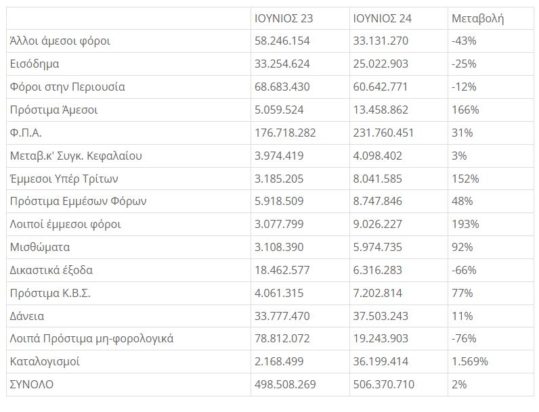 | | ΙΟΥΝΙΟΣ 23 | ΙΟΥΝΙΟΣ 24 | Μεταβολή |
|---|---|---|---|
| Άλλοι άμεσοι φόροι | 58.246.154 | 33.131.270 | -43% |
| Εισόδημα | 33.254.624 | 25.022.903 | -25% |
| Φόροι στην Περιουσία | 68.683.430 | 60.642.771 | -12% |
| Πρόστιμα Άμεσοι | 5.059.524 | 13.458.862 | 166% |
| Φ.Π.Α. | 176.718.282 | 231.760.451 | 31% |
| Μεταβ.κ' Συγκ. Κεφαλαίου | 3.974.419 | 4.098.402 | 3% |
| Έμμεσοι Υπέρ Τρίτων | 3.185.205 | 8.041.585 | 152% |
| Πρόστιμα Εμμέσων Φόρων | 5.918.509 | 8.747.846 | 48% |
| Λοιποί έμμεσοι φόροι | 3.077.799 | 9.026.227 | 193% |
| Μισθώματα | 3.108.390 | 5.974.735 | 92% |
| Δικαστικά έξοδα | 18.462.577 | 6.316.283 | -66% |
| Πρόστιμα Κ.Β.Σ. | 4.061.315 | 7.202.814 | 77% |
| Δάνεια | 33.777.470 | 37.503.243 | 11% |
| Λοιπά Πρόστιμα μη-φορολογικά | 78.812.072 | 19.243.903 | -76% |
| Καταλογισμοί | 2.168.499 | 36.199.414 | 1.569% |
| ΣΥΝΟΛΟ | 498.508.269 | 506.370.710 | 2% |